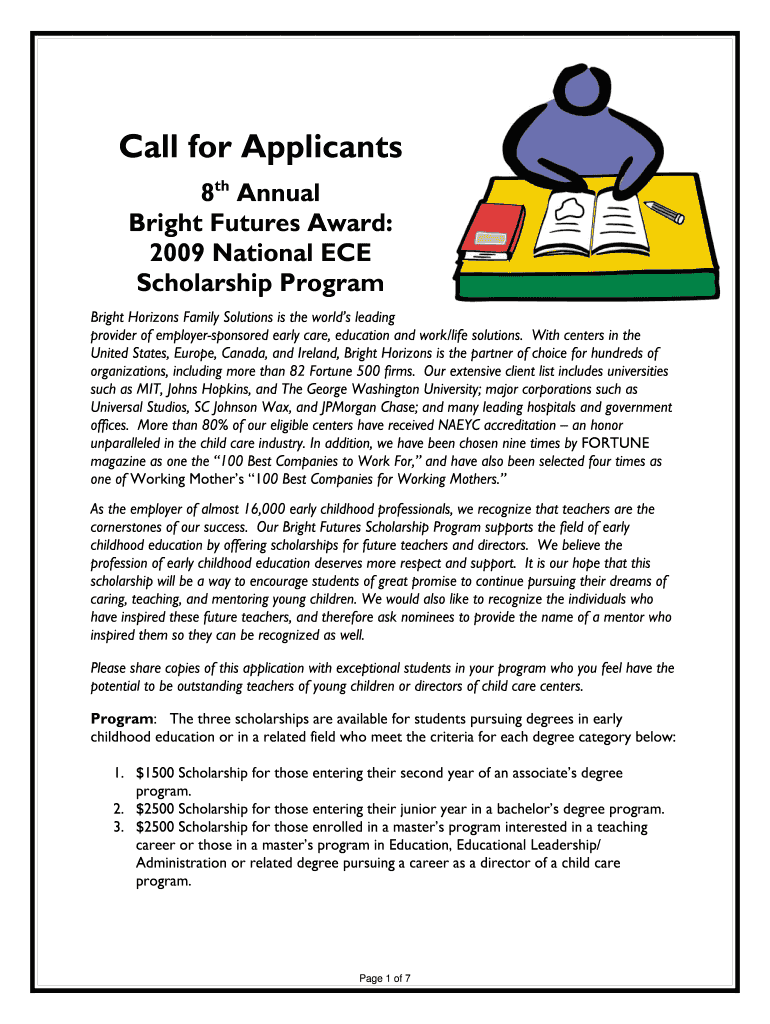 Call for Applicants

8$^{th}$ Annual
Bright Futures Award:
2009 National ECE
Scholarship Program

Bright Horizons Family Solutions is the world's leading provider of employer-sponsored early care, education and work/life solutions. With centers in the United States, Europe, Canada, and Ireland, Bright Horizons is the partner of choice for hundreds of organizations, including more than 82 Fortune 500 firms. Our extensive client list includes universities such as MIT, Johns Hopkins, and The George Washington University; major corporations such as Universal Studios, SC Johnson Wax, and JPMorgan Chase; and many leading hospitals and government offices. More than 80% of our eligible centers have received NAEYC accreditation – an honor unparalleled in the child care industry. In addition, we have been chosen nine times by FORTUNE magazine as one the "100 Best Companies to Work For," and have also been selected four times as one of Working Mother's "100 Best Companies for Working Mothers."

As the employer of almost 16,000 early childhood professionals, we recognize that teachers are the cornerstones of our success. Our Bright Futures Scholarship Program supports the field of early childhood education by offering scholarships for future teachers and directors. We believe the profession of early childhood education deserves more respect and support. It is our hope that this scholarship will be a way to encourage students of great promise to continue pursuing their dreams of caring, teaching, and mentoring young children. We would also like to recognize the individuals who have inspired these future teachers, and therefore ask nominees to provide the name of a mentor who inspired them so they can be recognized as well.

Please share copies of this application with exceptional students in your program who you feel have the potential to be outstanding teachers of young children or directors of child care centers.

Program: The three scholarships are available for students pursuing degrees in early childhood education or in a related field who meet the criteria for each degree category below:

1. $1500 Scholarship for those entering their second year of an associate's degree program.
2. $2500 Scholarship for those entering their junior year in a bachelor's degree program.
3. $2500 Scholarship for those enrolled in a master's program interested in a teaching career or those in a master's program in Education, Educational Leadership/ Administration or related degree pursuing a career as a director of a child care program.

Page 1 of 7